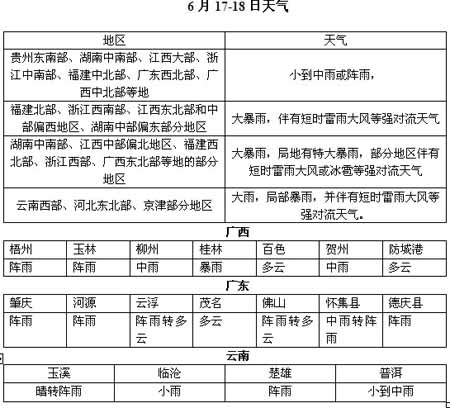 6 月 17-18 日天气

| 地区 | 天气 |
|---|---|
| 贵州东南部、湖南中南部、江西大部、浙江中南部、福建中北部、广东西北部、广西中北部等地 | 小到中雨或阵雨， |
| 福建北部、浙江西南部、江西东北部和中部偏西地区、湖南中部偏东部分地区 | 大暴雨，伴有短时雷雨大风等强对流天气 |
| 湖南中南部、江西中部偏北地区、福建西北部、浙江西部、广西东北部等地的部分地区 | 大暴雨，局地有特大暴雨，部分地区伴有短时雷雨大风或冰雹等强对流天气 |
| 云南西部、河北东北部、京津部分地区 | 大雨，局部暴雨，并伴有短时雷雨大风等强对流天气。 |

广西

| 梧州 | 玉林 | 柳州 | 桂林 | 百色 | 贺州 | 防城港 |
|---|---|---|---|---|---|---|
| 阵雨 | 阵雨 | 中雨 | 暴雨 | 多云 | 中雨 | 多云 |

广东

| 肇庆 | 河源 | 云浮 | 茂名 | 佛山 | 怀集县 | 德庆县 |
|---|---|---|---|---|---|---|
| 阵雨 | 阵雨 | 阵雨转多云 | 多云 | 阵雨转多云 | 中雨转阵雨 | 阵雨 |

云南

| 玉溪 | 临沧 | 楚雄 | 普洱 |
|---|---|---|---|
| 晴转阵雨 | 小雨 | 阵雨 | 小到中雨 |